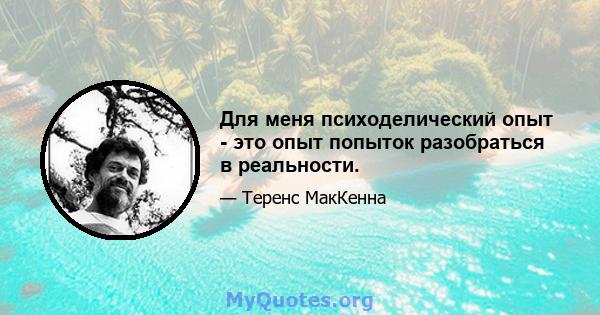 Для меня психоделический опыт - это опыт попыток разобраться в реальности.

— Теренс МакКенна

MyQuotes.org